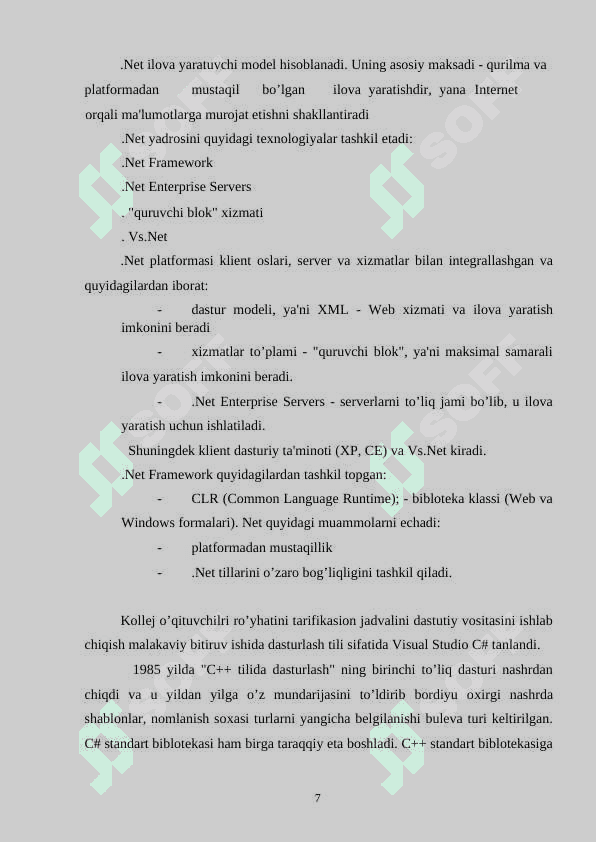 .Net ilova yaratuvchi model hisoblanadi. Uning asosiy maksadi - qurilma va platformadan mustaqil bo’lgan ilova yaratishdir, yana Internet orqali ma'lumotlarga murojat etishni shakllantiradi

.Net yadrosini quyidagi texnologiyalar tashkil etadi:

.Net Framework

.Net Enterprise Servers

. "quruvchi blok" xizmati

. Vs.Net

.Net platformasi klient oslari, server va xizmatlar bilan integrallashgan va quyidagilardan iborat:

- dastur modeli, ya'ni XML - Web xizmati va ilova yaratish imkonini beradi

- xizmatlar to’plami - "quruvchi blok", ya'ni maksimal samarali ilova yaratish imkonini beradi.

- .Net Enterprise Servers - serverlarni to’liq jami bo’lib, u ilova yaratish uchun ishlatiladi.

Shuningdek klient dasturiy ta'minoti (XP, CE) va Vs.Net kiradi.

.Net Framework quyidagilardan tashkil topgan:

- CLR (Common Language Runtime); - bibloteka klassi (Web va Windows formalari). Net quyidagi muammolarni echadi:

- platformadan mustaqillik

- .Net tillarini o’zaro bog’liqligini tashkil qiladi.

Kollej o’qituvchilri ro’yhatini tarifikasion jadvalini dastutiy vositasini ishlab chiqish malakaviy bitiruv ishida dasturlash tili sifatida Visual Studio C# tanlandi.

1985 yilda "C++ tilida dasturlash" ning birinchi to’liq dasturi nashrdan chiqdi va u yildan yilga o’z mundarijasini to’ldirib bordiyu oxirgi nashrda shablonlar, nomlanish soxasi turlarni yangicha belgilanishi buleva turi keltirilgan. C# standart biblotekasi ham birga taraqqiy eta boshladi. C++ standart biblotekasiga

7